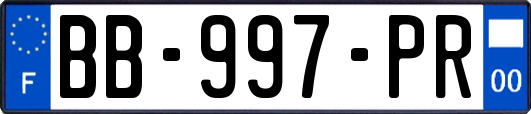 F

BB-997-PR

00